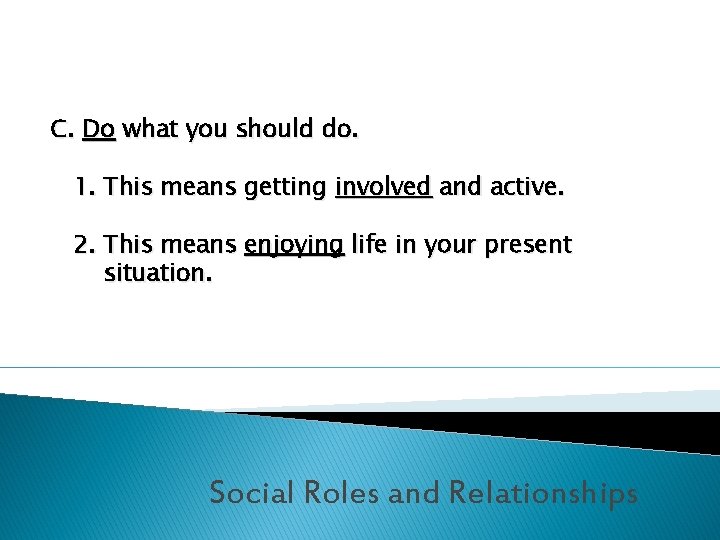 C. Do what you should do.

1. This means getting involved and active.

2. This means enjoying life in your present situation.

Social Roles and Relationships